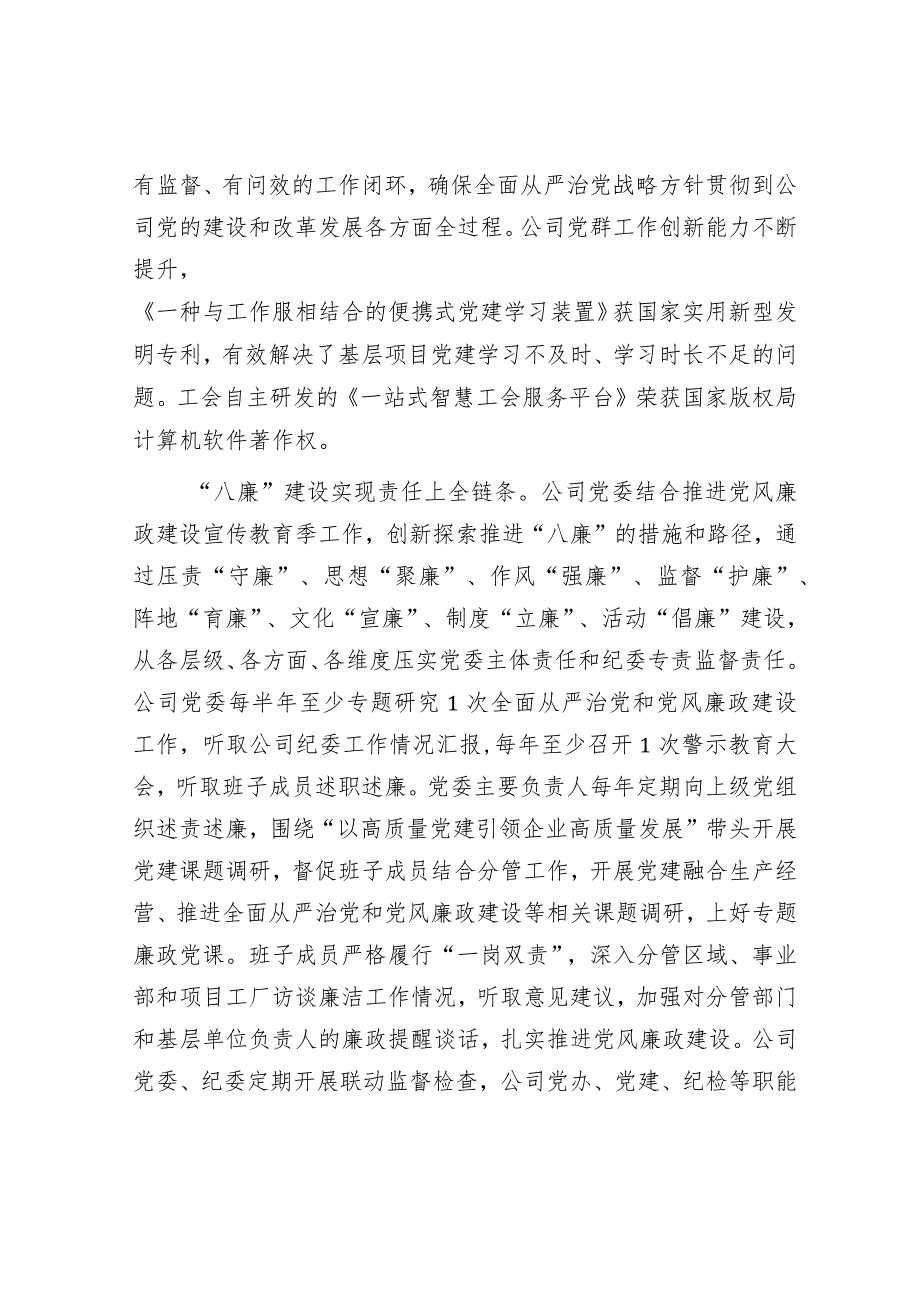 有监督、有问效的工作闭环，确保全面从严治党战略方针贯彻到公司党的建设和改革发展各方面全过程。公司党群工作创新能力不断提升，

《一种与工作服相结合的便携式党建学习装置》获国家实用新型发明专利，有效解决了基层项目党建学习不及时、学习时长不足的问题。工会自主研发的《一站式智慧工会服务平台》荣获国家版权局计算机软件著作权。

“八廉”建设实现责任上全链条。公司党委结合推进党风廉政建设宣传教育季工作，创新探索推进“八廉”的措施和路径，通过压责“守廉”、思想“聚廉”、作风“强廉”、监督“护廉”、阵地“育廉”、文化“宣廉”、制度“立廉”、活动“倡廉”建设，从各层级、各方面、各维度压实党委主体责任和纪委专责监督责任。公司党委每半年至少专题研究1次全面从严治党和党风廉政建设工作，听取公司纪委工作情况汇报，每年至少召开1次警示教育大会，听取班子成员述职述廉。党委主要负责人每年定期向上级党组织述责述廉，围绕“以高质量党建引领企业高质量发展”带头开展党建课题调研，督促班子成员结合分管工作，开展党建融合生产经营、推进全面从严治党和党风廉政建设等相关课题调研，上好专题廉政党课。班子成员严格履行“一岗双责”，深入分管区域、事业部和项目工厂访谈廉洁工作情况，听取意见建议，加强对分管部门和基层单位负责人的廉政提醒谈话，扎实推进党风廉政建设。公司党委、纪委定期开展联动监督检查，公司党办、党建、纪检等职能